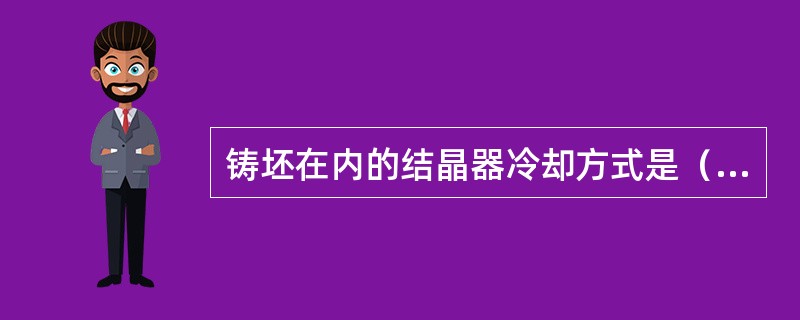 铸坯在内的结晶器冷却方式是（...